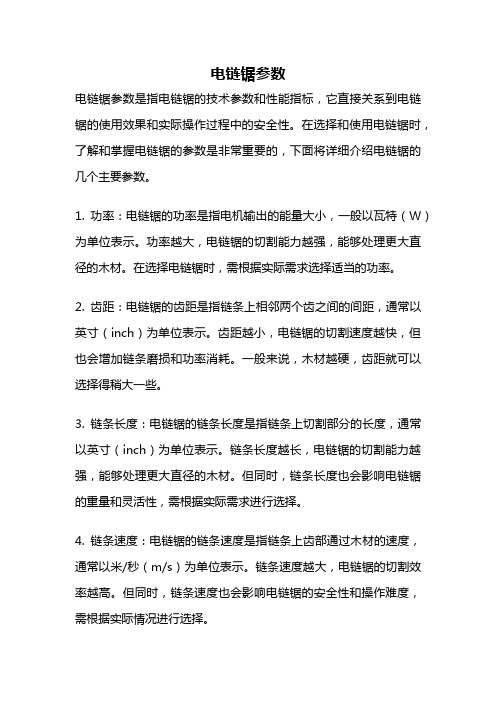 电链锯参数

电链锯参数是指电链锯的技术参数和性能指标，它直接关系到电链锯的使用效果和实际操作过程中的安全性。在选择和使用电链锯时，了解和掌握电链锯的参数是非常重要的，下面将详细介绍电链锯的几个主要参数。

1. 功率：电链锯的功率是指电机输出的能量大小，一般以瓦特（W）为单位表示。功率越大，电链锯的切割能力越强，能够处理更大直径的木材。在选择电链锯时，需根据实际需求选择适当的功率。

2. 齿距：电链锯的齿距是指链条上相邻两个齿之间的间距，通常以英寸（inch）为单位表示。齿距越小，电链锯的切割速度越快，但也会增加链条磨损和功率消耗。一般来说，木材越硬，齿距就可以选择得稍大一些。

3. 链条长度：电链锯的链条长度是指链条上切割部分的长度，通常以英寸（inch）为单位表示。链条长度越长，电链锯的切割能力越强，能够处理更大直径的木材。但同时，链条长度也会影响电链锯的重量和灵活性，需根据实际需求进行选择。

4. 链条速度：电链锯的链条速度是指链条上齿部通过木材的速度，通常以米/秒（m/s）为单位表示。链条速度越大，电链锯的切割效率越高。但同时，链条速度也会影响电链锯的安全性和操作难度，需根据实际情况进行选择。